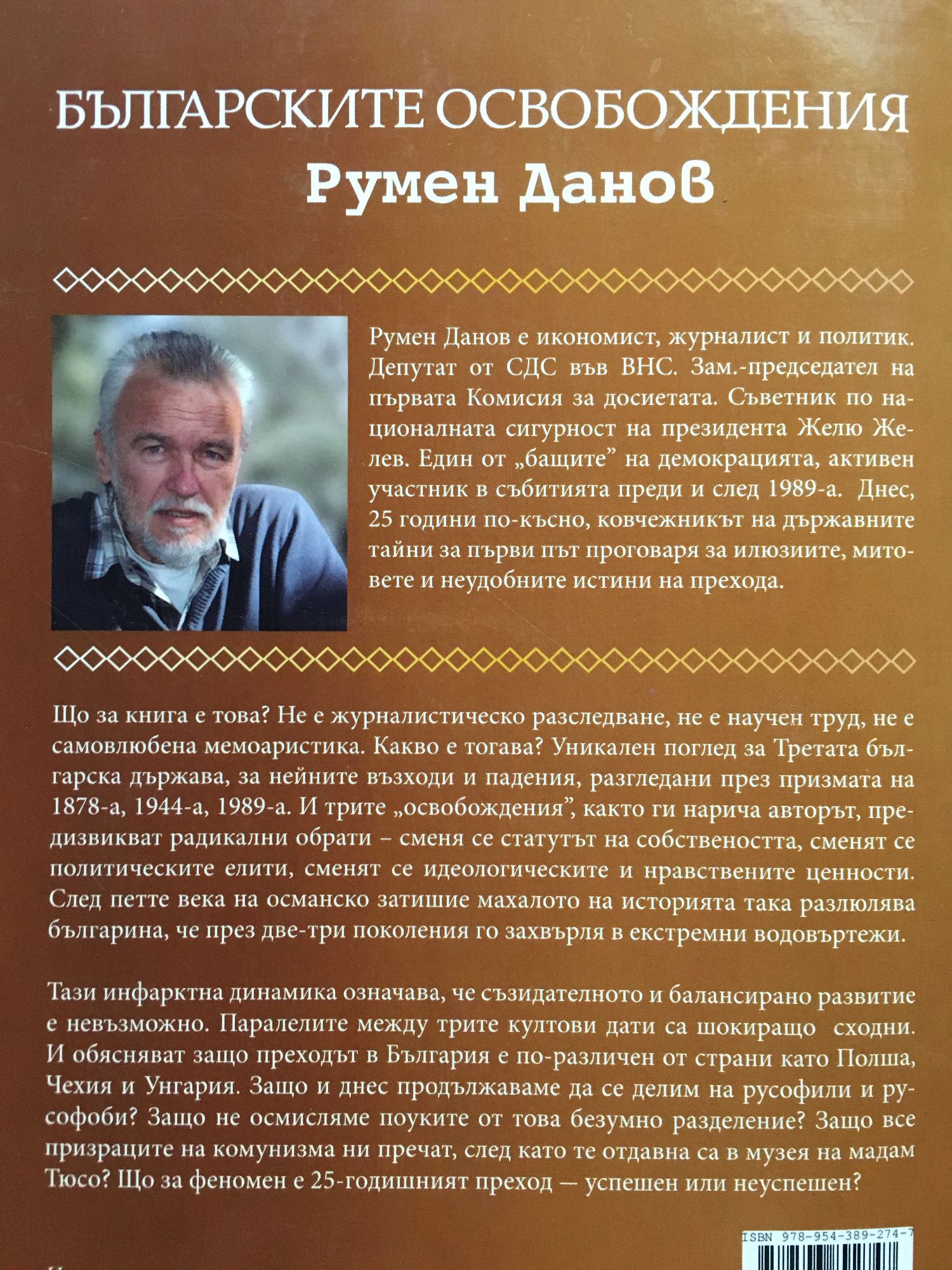 БЪЛГАРСКИТЕ ОСВОБОЖДЕНИЯ
Румен Данов

Румен Данов е икономист, журналист и политик. Депутат от СДС във ВНС. Зам.-председател на първата Комисия за досиетата. Съветник по националната сигурност на президента Желю Желев. Един от „бащите” на демокрацията, активен участник в събитията преди и след 1989-а. Днес, 25 години по-късно, ковчежникът на държавните тайни за първи път проговаря за илюзиите, митовете и неудобните истини на прехода.

Що за книга е това? Не е журналистическо разследване, не е научен труд, не е самовлюбена мемоаристика. Какво е тогава? Уникален поглед за Третата българска държава, за нейните възходи и падения, разгледани през призмата на 1878-а, 1944-а, 1989-а. И трите „освобождения”, както ги нарича авторът, предизвикват радикални обрати – сменя се статутът на собствеността, сменят се политическите елити, сменят се идеологическите и нравствените ценности. След петте века на османско затишие махалото на историята така разлюлява българина, че през две-три поколения го захвърля в екстремни водовъртежи.

Тази инфарктна динамика означава, че съзидателното и балансирано развитие е невъзможно. Паралелите между трите култови дати са шокиращо сходни. И обясняват защо преходът в България е по-различен от страни като Полша, Чехия и Унгария. Защо и днес продължаваме да се делим на русофили и русофоби? Защо не осмисляме поуките от това безумно разделение? Защо все призраците на комунизма ни пречат, след като те отдавна са в музея на мадам Тюсо? Що за феномен е 25-годишният преход — успешен или неуспешен?

ISBN 978-954-389-274-7